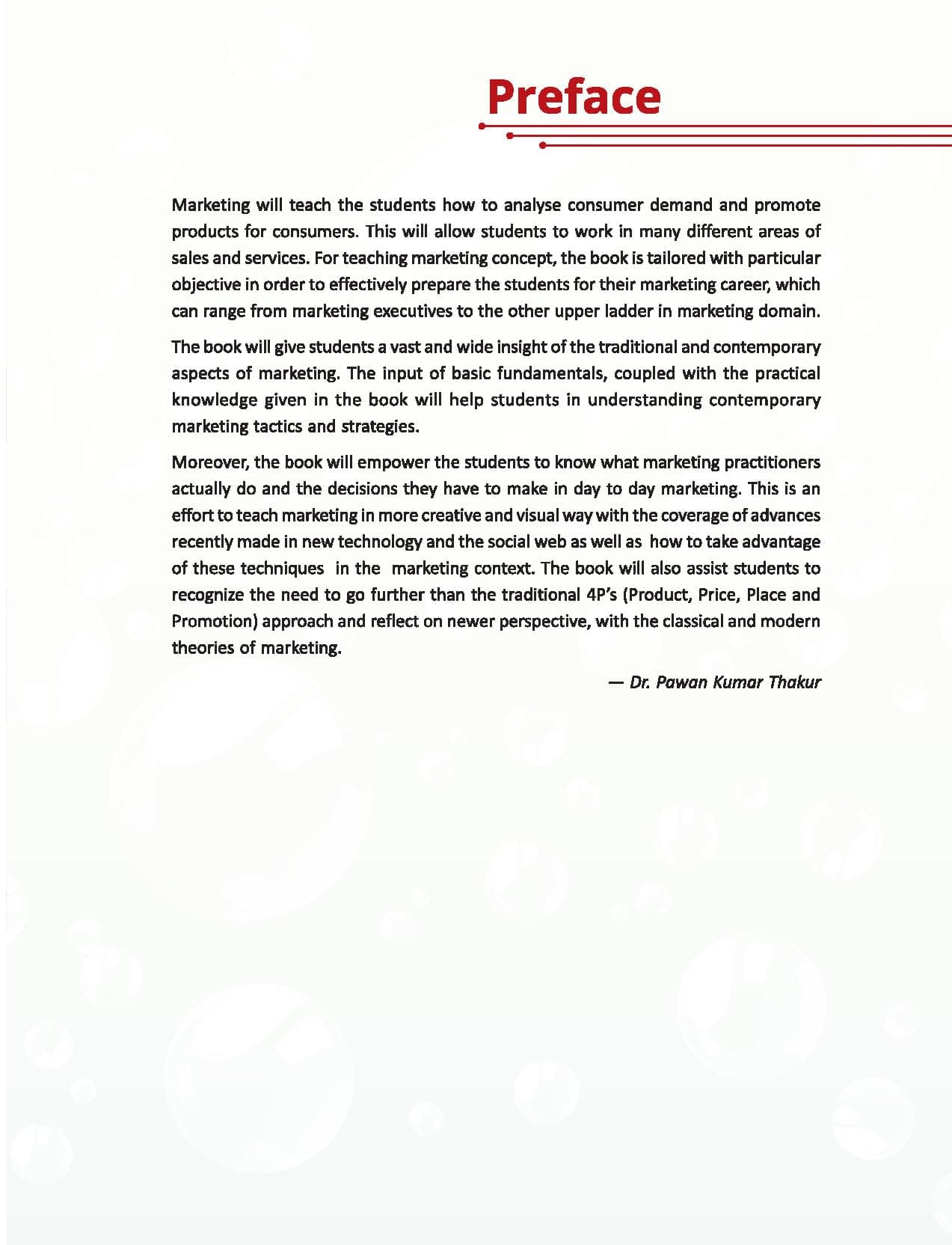 Preface

Marketing will teach the students how to analyse consumer demand and promote products for consumers. This will allow students to work in many different areas of sales and services. For teaching marketing concept, the book is tailored with particular objective in order to effectively prepare the students for their marketing career, which can range from marketing executives to the other upper ladder in marketing domain.

The book will give students a vast and wide insight of the traditional and contemporary aspects of marketing. The input of basic fundamentals, coupled with the practical knowledge given in the book will help students in understanding contemporary marketing tactics and strategies.

Moreover, the book will empower the students to know what marketing practitioners actually do and the decisions they have to make in day to day marketing. This is an effort to teach marketing in more creative and visual way with the coverage of advances recently made in new technology and the social web as well as how to take advantage of these techniques in the marketing context. The book will also assist students to recognize the need to go further than the traditional 4P's (Product, Price, Place and Promotion) approach and reflect on newer perspective, with the classical and modern theories of marketing.

— Dr. Pawan Kumar Thakur